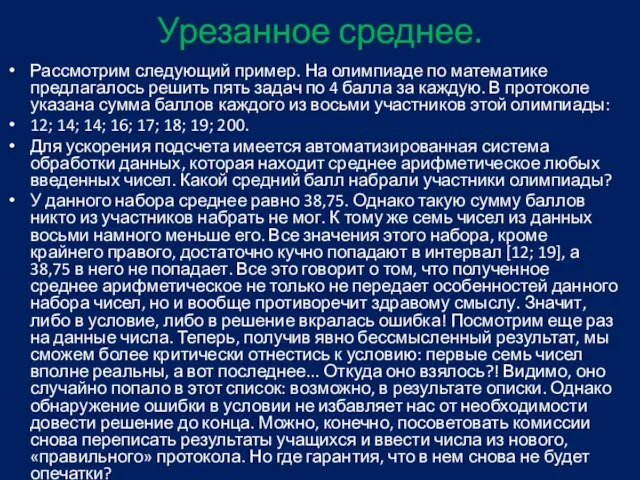 Урезанное среднее.

• Рассмотрим следующий пример. На олимпиаде по математике предлагалось решить пять задач по 4 балла за каждую. В протоколе указана сумма баллов каждого из восьми участников этой олимпиады:

• 12; 14; 14; 16; 17; 18; 19; 200.

• Для ускорения подсчета имеется автоматизированная система обработки данных, которая находит среднее арифметическое любых введенных чисел. Какой средний балл набрали участники олимпиады?

• У данного набора среднее равно 38,75. Однако такую сумму баллов никто из участников набрать не мог. К тому же семь чисел из данных восьми намного меньше его. Все значения этого набора, кроме крайнего правого, достаточно кучно попадают в интервал [12; 19], а 38,75 в него не попадает. Все это говорит о том, что полученное среднее арифметическое не только не передает особенностей данного набора чисел, но и вообще противоречит здравому смыслу. Значит, либо в условие, либо в решение вкралась ошибка! Посмотрим еще раз на данные числа. Теперь, получив явно бессмысленный результат, мы сможем более критически отнестись к условию: первые семь чисел вполне реальны, а вот последнее... Откуда оно взялось?! Видимо, оно случайно попало в этот список: возможно, в результате описки. Однако обнаружение ошибки в условии не избавляет нас от необходимости довести решение до конца. Можно, конечно, посоветовать комиссии снова переписать результаты учащихся и ввести числа из нового, «правильного» протокола. Но где гарантия, что в нем снова не будет опечатки?